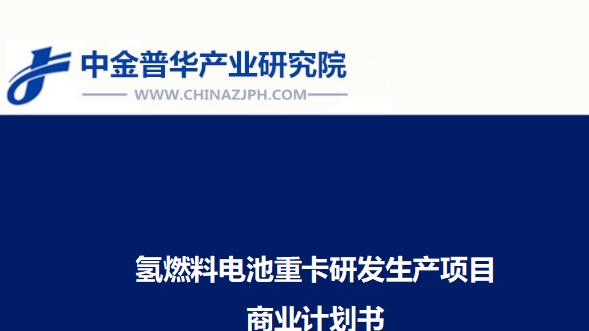 中金普华产业研究院
WWW.CHINAZJPH.COM

氢燃料电池重卡研发生产项目
商业计划书